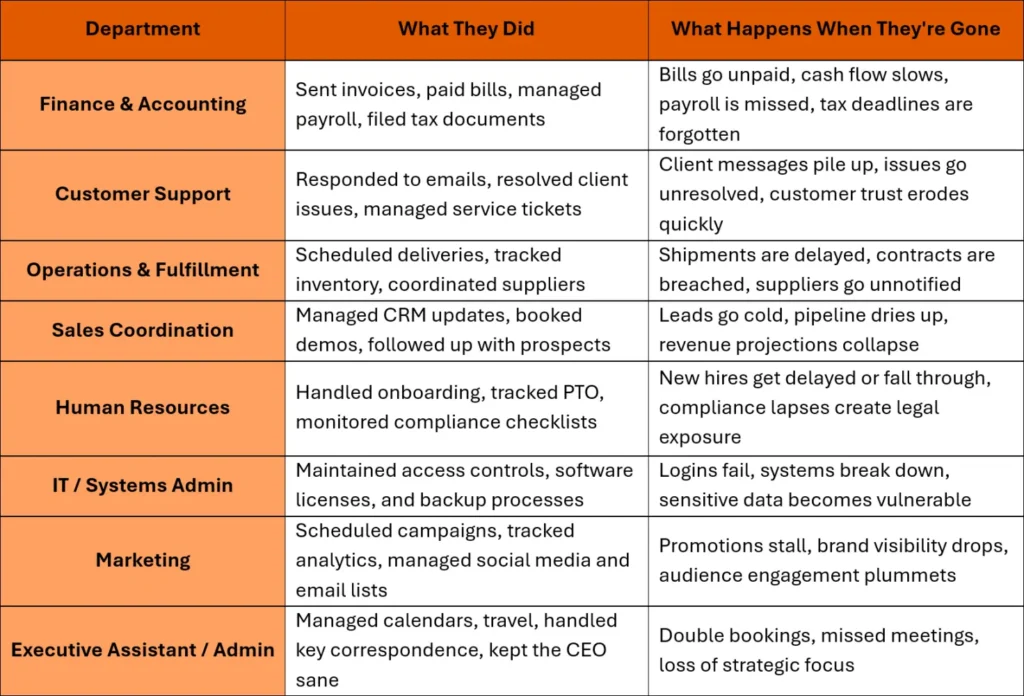 | Department | What They Did | What Happens When They're Gone |
|---|---|---|
| Finance & Accounting | Sent invoices, paid bills, managed payroll, filed tax documents | Bills go unpaid, cash flow slows, payroll is missed, tax deadlines are forgotten |
| Customer Support | Responded to emails, resolved client issues, managed service tickets | Client messages pile up, issues go unresolved, customer trust erodes quickly |
| Operations & Fulfillment | Scheduled deliveries, tracked inventory, coordinated suppliers | Shipments are delayed, contracts are breached, suppliers go unnotified |
| Sales Coordination | Managed CRM updates, booked demos, followed up with prospects | Leads go cold, pipeline dries up, revenue projections collapse |
| Human Resources | Handled onboarding, tracked PTO, monitored compliance checklists | New hires get delayed or fall through, compliance lapses create legal exposure |
| IT / Systems Admin | Maintained access controls, software licenses, and backup processes | Logins fail, systems break down, sensitive data becomes vulnerable |
| Marketing | Scheduled campaigns, tracked analytics, managed social media and email lists | Promotions stall, brand visibility drops, audience engagement plummets |
| Executive Assistant / Admin | Managed calendars, travel, handled key correspondence, kept the CEO sane | Double bookings, missed meetings, loss of strategic focus |